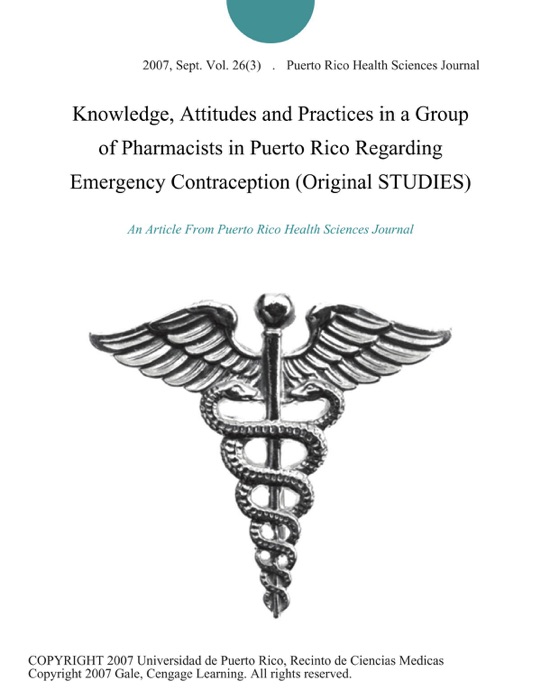 2007, Sept. Vol. 26(3) . Puerto Rico Health Sciences Journal

Knowledge, Attitudes and Practices in a Group of Pharmacists in Puerto Rico Regarding Emergency Contraception (Original STUDIES)

An Article From Puerto Rico Health Sciences Journal

COPYRIGHT 2007 Universidad de Puerto Rico, Recinto de Ciencias Medicas
Copyright 2007 Gale, Cengage Learning. All rights reserved.